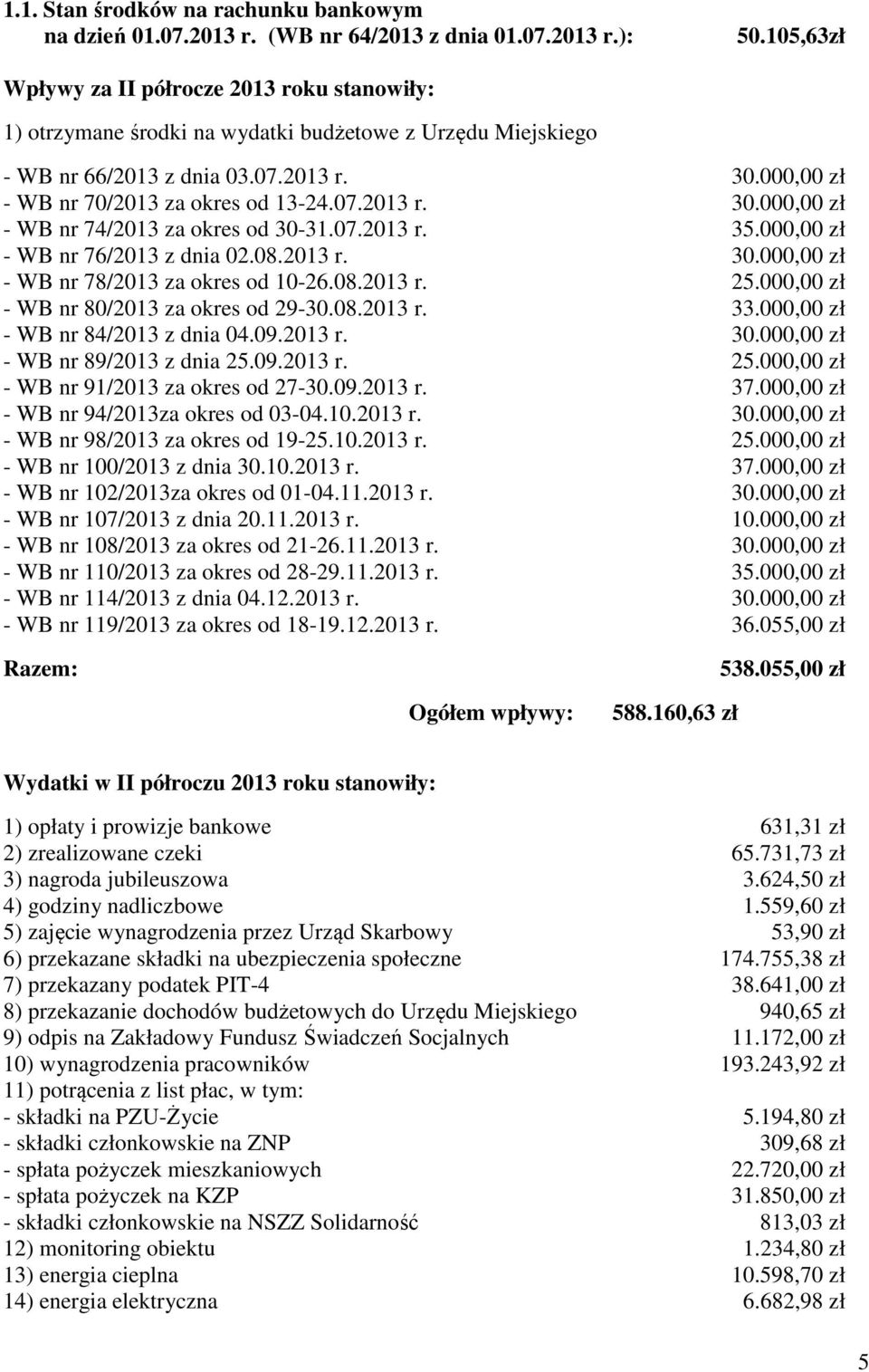 1.1. Stan środków na rachunku bankowym na dzień 01.07.2013 r. (WB nr 64/2013 z dnia 01.07.2013 r.): 50.105,63zł

Wpływy za II półrocze 2013 roku stanowiły:

1) otrzymane środki na wydatki budżetowe z Urzędu Miejskiego

- WB nr 66/2013 z dnia 03.07.2013 r. 30.000,00 zł
- WB nr 70/2013 za okres od 13-24.07.2013 r. 30.000,00 zł
- WB nr 74/2013 za okres od 30-31.07.2013 r. 35.000,00 zł
- WB nr 76/2013 z dnia 02.08.2013 r. 30.000,00 zł
- WB nr 78/2013 za okres od 10-26.08.2013 r. 25.000,00 zł
- WB nr 80/2013 za okres od 29-30.08.2013 r. 33.000,00 zł
- WB nr 84/2013 z dnia 04.09.2013 r. 30.000,00 zł
- WB nr 89/2013 z dnia 25.09.2013 r. 25.000,00 zł
- WB nr 91/2013 za okres od 27-30.09.2013 r. 37.000,00 zł
- WB nr 94/2013za okres od 03-04.10.2013 r. 30.000,00 zł
- WB nr 98/2013 za okres od 19-25.10.2013 r. 25.000,00 zł
- WB nr 100/2013 z dnia 30.10.2013 r. 37.000,00 zł
- WB nr 102/2013za okres od 01-04.11.2013 r. 30.000,00 zł
- WB nr 107/2013 z dnia 20.11.2013 r. 10.000,00 zł
- WB nr 108/2013 za okres od 21-26.11.2013 r. 30.000,00 zł
- WB nr 110/2013 za okres od 28-29.11.2013 r. 35.000,00 zł
- WB nr 114/2013 z dnia 04.12.2013 r. 30.000,00 zł
- WB nr 119/2013 za okres od 18-19.12.2013 r. 36.055,00 zł

Razem: 538.055,00 zł

Ogółem wpływy: 588.160,63 zł

Wydatki w II półroczu 2013 roku stanowiły:

1) opłaty i prowizje bankowe 631,31 zł
2) zrealizowane czeki 65.731,73 zł
3) nagroda jubileuszowa 3.624,50 zł
4) godziny nadliczbowe 1.559,60 zł
5) zajęcie wynagrodzenia przez Urząd Skarbowy 53,90 zł
6) przekazane składki na ubezpieczenia społeczne 174.755,38 zł
7) przekazany podatek PIT-4 38.641,00 zł
8) przekazanie dochodów budżetowych do Urzędu Miejskiego 940,65 zł
9) odpis na Zakładowy Fundusz Świadczeń Socjalnych 11.172,00 zł
10) wynagrodzenia pracowników 193.243,92 zł
11) potrącenia z list płac, w tym:
- składki na PZU-Życie 5.194,80 zł
- składki członkowskie na ZNP 309,68 zł
- spłata pożyczek mieszkaniowych 22.720,00 zł
- spłata pożyczek na KZP 31.850,00 zł
- składki członkowskie na NSZZ Solidarność 813,03 zł
12) monitoring obiektu 1.234,80 zł
13) energia cieplna 10.598,70 zł
14) energia elektryczna 6.682,98 zł

5